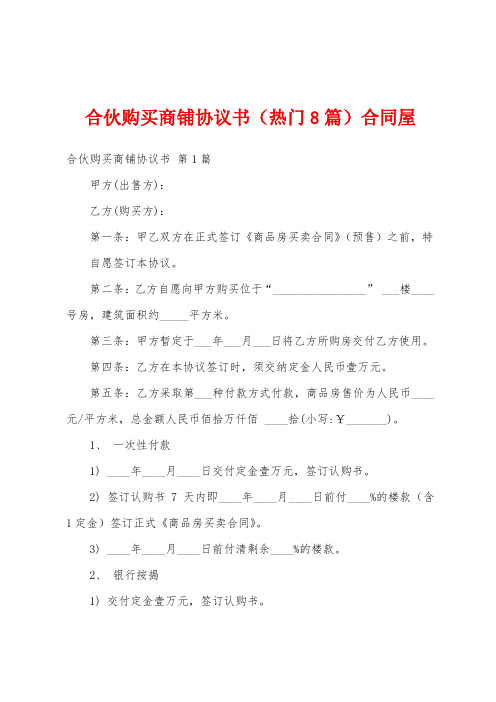 合伙购买商铺协议书（热门8篇）合同屋

合伙购买商铺协议书 第1篇

甲方(出售方):

乙方(购买方):

第一条：甲乙双方在正式签订《商品房买卖合同》(预售)之前，特自愿签订本协议。

第二条：乙方自愿向甲方购买位于“________________” ___楼____号房，建筑面积约_____平方米。

第三条：甲方暂定于___年___月___日将乙方所购房交付乙方使用。

第四条：乙方在本协议签订时，须交纳定金人民币壹万元。

第五条：乙方采取第___种付款方式付款，商品房售价为人民币____元/平方米，总金额人民币佰拾万仟佰 ____拾(小写:￥_______)。

1、 一次性付款

1) ____年____月____日交付定金壹万元，签订认购书。

2) 签订认购书 7 天内即____年____月____日前付____%的楼款（含1定金）签订正式《商品房买卖合同》。

3) ____年____月____日前付清剩余____%的楼款。

2、 银行按揭

1) 交付定金壹万元，签订认购书。